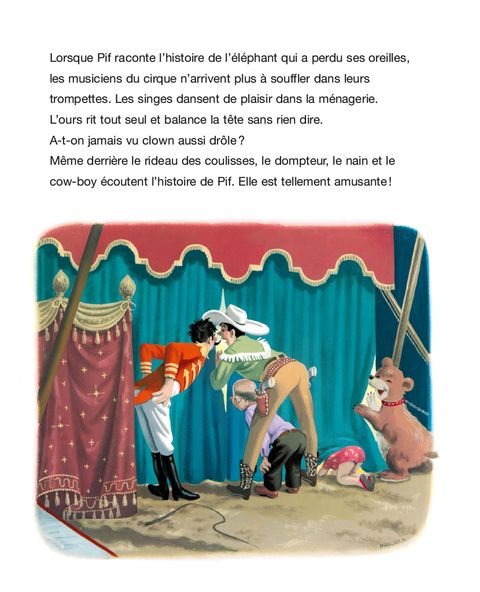 Lorsque Pif raconte l'histoire de l'éléphant qui a perdu ses oreilles, les musiciens du cirque n'arrivent plus à souffler dans leurs trompettes. Les singes dansent de plaisir dans la ménagerie. L'ours rit tout seul et balance la tête sans rien dire.

A-t-on jamais vu clown aussi drôle ?

Même derrière le rideau des coulisses, le dompteur, le nain et le cow-boy écoutent l'histoire de Pif. Elle est tellement amusante !